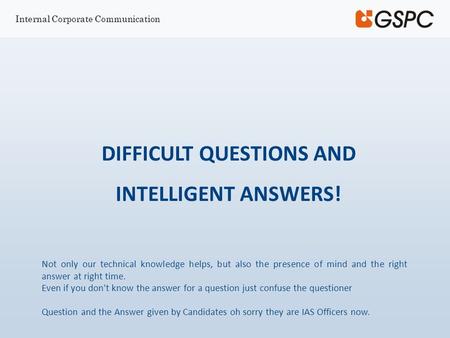 Internal Corporate Communication

GSPC

DIFFICULT QUESTIONS AND

INTELLIGENT ANSWERS!

Not only our technical knowledge helps, but also the presence of mind and the right answer at right time.
Even if you don't know the answer for a question just confuse the questioner

Question and the Answer given by Candidates oh sorry they are IAS Officers now.